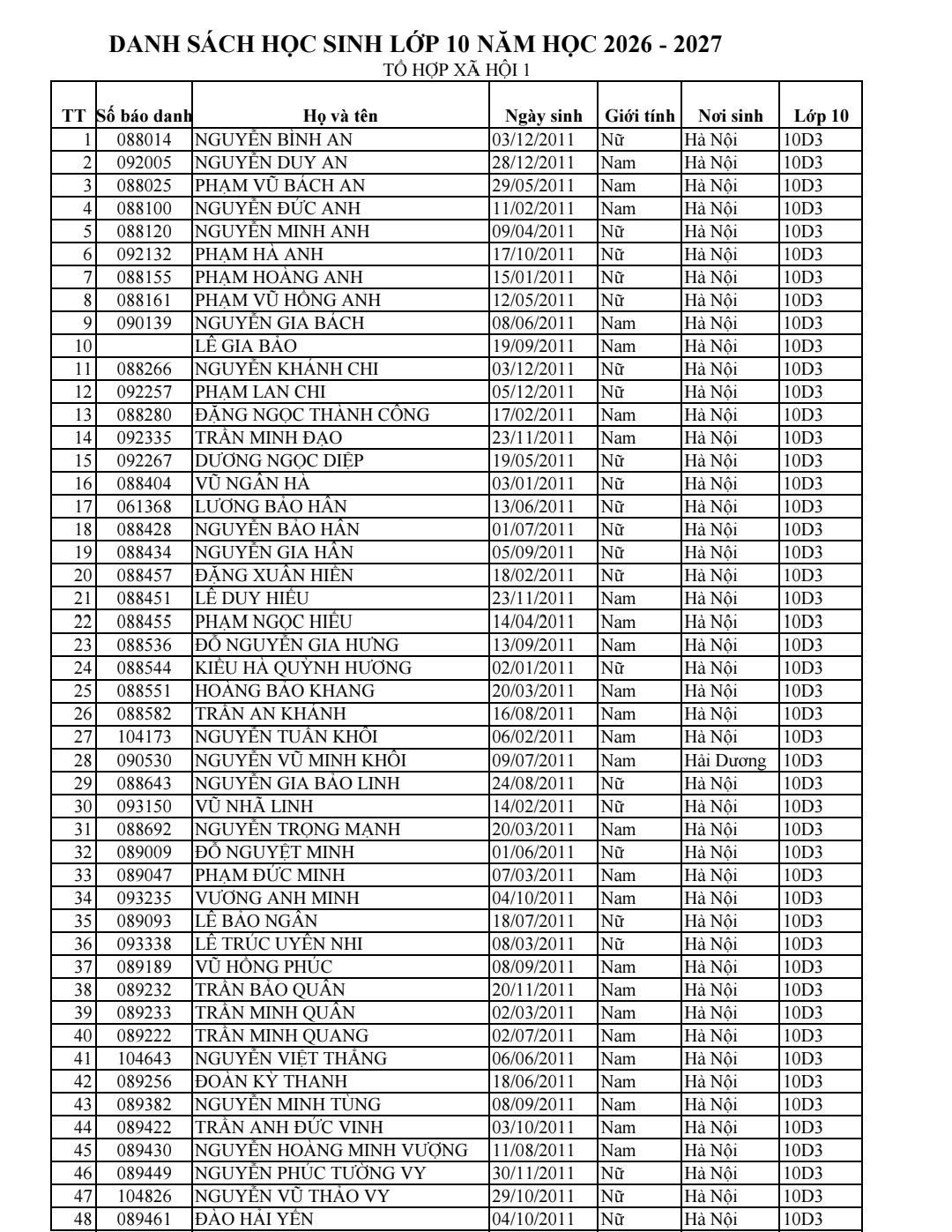 DANH SÁCH HỌC SINH LỚP 10 NĂM HỌC 2026 - 2027
TỔ HỢP XÃ HỘI 1

| TT | Số báo danh | Họ và tên | Ngày sinh | Giới tính | Nơi sinh | Lớp 10 |
|---|---|---|---|---|---|---|
| 1 | 088014 | NGUYỄN BÌNH AN | 03/12/2011 | Nữ | Hà Nội | 10D3 |
| 2 | 092005 | NGUYỄN DUY AN | 28/12/2011 | Nam | Hà Nội | 10D3 |
| 3 | 088025 | PHẠM VŨ BÁCH AN | 29/05/2011 | Nam | Hà Nội | 10D3 |
| 4 | 088100 | NGUYỄN ĐỨC ANH | 11/02/2011 | Nam | Hà Nội | 10D3 |
| 5 | 088120 | NGUYỄN MINH ANH | 09/04/2011 | Nữ | Hà Nội | 10D3 |
| 6 | 092132 | PHẠM HÀ ANH | 17/10/2011 | Nữ | Hà Nội | 10D3 |
| 7 | 088155 | PHẠM HOÀNG ANH | 15/01/2011 | Nữ | Hà Nội | 10D3 |
| 8 | 088161 | PHẠM VŨ HỒNG ANH | 12/05/2011 | Nữ | Hà Nội | 10D3 |
| 9 | 090139 | NGUYỄN GIA BÁCH | 08/06/2011 | Nam | Hà Nội | 10D3 |
| 10 | | LÊ GIA BẢO | 19/09/2011 | Nam | Hà Nội | 10D3 |
| 11 | 088266 | NGUYỄN KHÁNH CHI | 03/12/2011 | Nữ | Hà Nội | 10D3 |
| 12 | 092257 | PHẠM LAN CHI | 05/12/2011 | Nữ | Hà Nội | 10D3 |
| 13 | 088280 | ĐẶNG NGỌC THÀNH CÔNG | 17/02/2011 | Nam | Hà Nội | 10D3 |
| 14 | 092335 | TRẦN MINH ĐẠO | 23/11/2011 | Nam | Hà Nội | 10D3 |
| 15 | 092267 | DƯƠNG NGỌC DIỆP | 19/05/2011 | Nữ | Hà Nội | 10D3 |
| 16 | 088404 | VŨ NGÂN HÀ | 03/01/2011 | Nữ | Hà Nội | 10D3 |
| 17 | 061368 | LƯƠNG BẢO HÂN | 13/06/2011 | Nữ | Hà Nội | 10D3 |
| 18 | 088428 | NGUYỄN BẢO HÂN | 01/07/2011 | Nữ | Hà Nội | 10D3 |
| 19 | 088434 | NGUYỄN GIA HÂN | 05/09/2011 | Nữ | Hà Nội | 10D3 |
| 20 | 088457 | ĐẶNG XUÂN HIỀN | 18/02/2011 | Nữ | Hà Nội | 10D3 |
| 21 | 088451 | LÊ DUY HIẾU | 23/11/2011 | Nam | Hà Nội | 10D3 |
| 22 | 088455 | PHẠM NGỌC HIẾU | 14/04/2011 | Nam | Hà Nội | 10D3 |
| 23 | 088536 | ĐỖ NGUYỄN GIA HƯNG | 13/09/2011 | Nam | Hà Nội | 10D3 |
| 24 | 088544 | KIỀU HÀ QUỲNH HƯƠNG | 02/01/2011 | Nữ | Hà Nội | 10D3 |
| 25 | 088551 | HOÀNG BẢO KHANG | 20/03/2011 | Nam | Hà Nội | 10D3 |
| 26 | 088582 | TRẦN AN KHÁNH | 16/08/2011 | Nam | Hà Nội | 10D3 |
| 27 | 104173 | NGUYỄN TUẤN KHÔI | 06/02/2011 | Nam | Hà Nội | 10D3 |
| 28 | 090530 | NGUYỄN VŨ MINH KHÔI | 09/07/2011 | Nam | Hải Dương | 10D3 |
| 29 | 088643 | NGUYỄN GIA BẢO LINH | 24/08/2011 | Nữ | Hà Nội | 10D3 |
| 30 | 093150 | VŨ NHÃ LINH | 14/02/2011 | Nữ | Hà Nội | 10D3 |
| 31 | 088692 | NGUYỄN TRỌNG MẠNH | 20/03/2011 | Nam | Hà Nội | 10D3 |
| 32 | 089009 | ĐỖ NGUYỆT MINH | 01/06/2011 | Nữ | Hà Nội | 10D3 |
| 33 | 089047 | PHẠM ĐỨC MINH | 07/03/2011 | Nam | Hà Nội | 10D3 |
| 34 | 093235 | VƯƠNG ANH MINH | 04/10/2011 | Nam | Hà Nội | 10D3 |
| 35 | 089093 | LÊ BẢO NGÂN | 18/07/2011 | Nữ | Hà Nội | 10D3 |
| 36 | 093338 | LÊ TRÚC UYÊN NHI | 08/03/2011 | Nữ | Hà Nội | 10D3 |
| 37 | 089189 | VŨ HỒNG PHÚC | 08/09/2011 | Nam | Hà Nội | 10D3 |
| 38 | 089232 | TRẦN BẢO QUÂN | 20/11/2011 | Nam | Hà Nội | 10D3 |
| 39 | 089233 | TRẦN MINH QUÂN | 02/03/2011 | Nam | Hà Nội | 10D3 |
| 40 | 089222 | TRẦN MINH QUANG | 02/07/2011 | Nam | Hà Nội | 10D3 |
| 41 | 104643 | NGUYỄN VIỆT THẮNG | 06/06/2011 | Nam | Hà Nội | 10D3 |
| 42 | 089256 | ĐOÀN KỲ THANH | 18/06/2011 | Nam | Hà Nội | 10D3 |
| 43 | 089382 | NGUYỄN MINH TÙNG | 08/09/2011 | Nam | Hà Nội | 10D3 |
| 44 | 089422 | TRẦN ANH ĐỨC VINH | 03/10/2011 | Nam | Hà Nội | 10D3 |
| 45 | 089430 | NGUYỄN HOÀNG MINH VƯỢNG | 11/08/2011 | Nam | Hà Nội | 10D3 |
| 46 | 089449 | NGUYỄN PHÚC TƯỜNG VY | 30/11/2011 | Nữ | Hà Nội | 10D3 |
| 47 | 104826 | NGUYỄN VŨ THẢO VY | 29/10/2011 | Nữ | Hà Nội | 10D3 |
| 48 | 089461 | ĐÀO HẢI YẾN | 04/10/2011 | Nữ | Hà Nội | 10D3 |